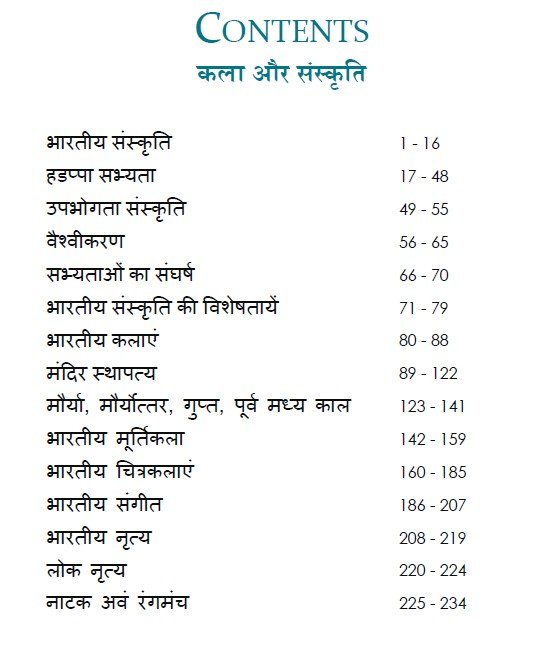 CONTENTS
कला और संस्कृति

| | |
|---|---|
| भारतीय संस्कृति | 1 - 16 |
| हडप्पा सभ्यता | 17 - 48 |
| उपभोगता संस्कृति | 49 - 55 |
| वैश्वीकरण | 56 - 65 |
| सभ्यताओं का संघर्ष | 66 - 70 |
| भारतीय संस्कृति की विशेषतायें | 71 - 79 |
| भारतीय कलाएं | 80 - 88 |
| मंदिर स्थापत्य | 89 - 122 |
| मौर्या, मौर्योत्तर, गुप्त, पूर्व मध्य काल | 123 - 141 |
| भारतीय मूर्तिकला | 142 - 159 |
| भारतीय चित्रकलाएं | 160 - 185 |
| भारतीय संगीत | 186 - 207 |
| भारतीय नृत्य | 208 - 219 |
| लोक नृत्य | 220 - 224 |
| नाटक अवं रंगमंच | 225 - 234 |